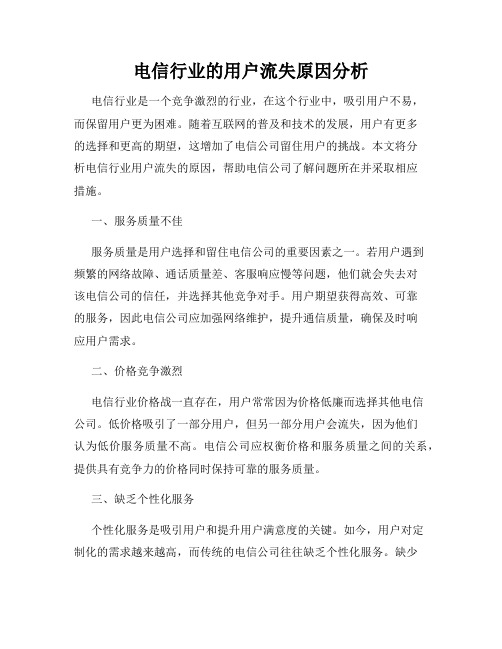 电信行业的用户流失原因分析

电信行业是一个竞争激烈的行业，在这个行业中，吸引用户不易，而保留用户更为困难。随着互联网的普及和技术的发展，用户有更多的选择和更高的期望，这增加了电信公司留住用户的挑战。本文将分析电信行业用户流失的原因，帮助电信公司了解问题所在并采取相应措施。

一、服务质量不佳

服务质量是用户选择和留住电信公司的重要因素之一。若用户遇到频繁的网络故障、通话质量差、客服响应慢等问题，他们就会失去对该电信公司的信任，并选择其他竞争对手。用户期望获得高效、可靠的服务，因此电信公司应加强网络维护，提升通信质量，确保及时响应用户需求。

二、价格竞争激烈

电信行业价格战一直存在，用户常常因为价格低廉而选择其他电信公司。低价格吸引了一部分用户，但另一部分用户会流失，因为他们认为低价服务质量不高。电信公司应权衡价格和服务质量之间的关系，提供具有竞争力的价格同时保持可靠的服务质量。

三、缺乏个性化服务

个性化服务是吸引用户和提升用户满意度的关键。如今，用户对定制化的需求越来越高，而传统的电信公司往往缺乏个性化服务。缺少